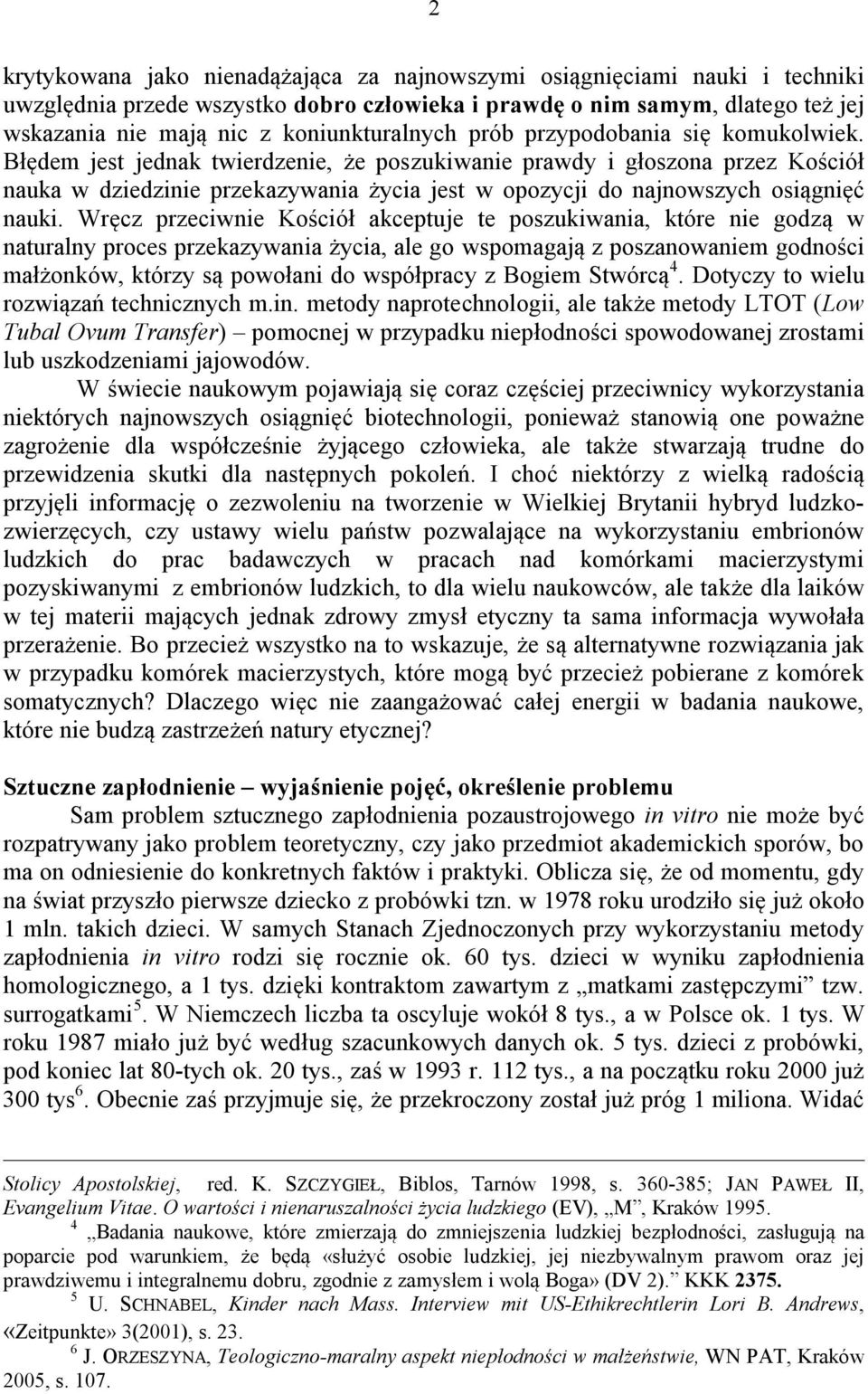 2

krytykowana jako nienadążająca za najnowszymi osiągnięciami nauki i techniki uwzględnia przede wszystko dobro człowieka i prawdę o nim samym, dlatego też jej wskazania nie mają nic z koniunkturalnych prób przypodobania się komukolwiek. Błędem jest jednak twierdzenie, że poszukiwanie prawdy i głoszona przez Kościół nauka w dziedzinie przekazywania życia jest w opozycji do najnowszych osiągnięć nauki. Wręcz przeciwnie Kościół akceptuje te poszukiwania, które nie godzą w naturalny proces przekazywania życia, ale go wspomagają z poszanowaniem godności małżonków, którzy są powołani do współpracy z Bogiem Stwórcą$^4$. Dotyczy to wielu rozwiązań technicznych m.in. metody naprotechnologii, ale także metody LTOT (Low Tubal Ovum Transfer) – pomocnej w przypadku niepłodności spowodowanej zrostami lub uszkodzeniami jajowodów.

W świecie naukowym pojawiają się coraz częściej przeciwnicy wykorzystania niektórych najnowszych osiągnięć biotechnologii, ponieważ stanowią one poważne zagrożenie dla współcześnie żyjącego człowieka, ale także stwarzają trudne do przewidzenia skutki dla następnych pokoleń. I choć niektórzy z wielką radością przyjęli informację o zezwoleniu na tworzenie w Wielkiej Brytanii hybryd ludzko-zwierzęcych, czy ustawy wielu państw pozwalające na wykorzystaniu embrionów ludzkich do prac badawczych w pracach nad komórkami macierzystymi pozyskiwanymi z embrionów ludzkich, to dla wielu naukowców, ale także dla laików w tej materii mających jednak zdrowy zmysł etyczny ta sama informacja wywołała przerażenie. Bo przecież wszystko na to wskazuje, że są alternatywne rozwiązania jak w przypadku komórek macierzystych, które mogą być przecież pobierane z komórek somatycznych? Dlaczego więc nie zaangażować całej energii w badania naukowe, które nie budzą zastrzeżeń natury etycznej?

Sztuczne zapłodnienie – wyjaśnienie pojęć, określenie problemu

Sam problem sztucznego zapłodnienia pozaustrojowego in vitro nie może być rozpatrywany jako problem teoretyczny, czy jako przedmiot akademickich sporów, bo ma on odniesienie do konkretnych faktów i praktyki. Oblicza się, że od momentu, gdy na świat przyszło pierwsze dziecko z probówki tzn. w 1978 roku urodziło się już około 1 mln. takich dzieci. W samych Stanach Zjednoczonych przy wykorzystaniu metody zapłodnienia in vitro rodzi się rocznie ok. 60 tys. dzieci w wyniku zapłodnienia homologicznego, a 1 tys. dzięki kontraktom zawartym z „matkami zastępczymi” tzw. surrogatkami$^5$. W Niemczech liczba ta oscyluje wokół 8 tys., a w Polsce ok. 1 tys. W roku 1987 miało już być według szacunkowych danych ok. 5 tys. dzieci z probówki, pod koniec lat 80-tych ok. 20 tys., zaś w 1993 r. 112 tys., a na początku roku 2000 już 300 tys$^6$. Obecnie zaś przyjmuje się, że przekroczony został już próg 1 miliona. Widać

Stolicy Apostolskiej, red. K. SZCZYGIEŁ, Biblos, Tarnów 1998, s. 360-385; JAN PAWEŁ II, Evangelium Vitae. O wartości i nienaruszalności życia ludzkiego (EV), „M”, Kraków 1995.

$^4$ „Badania naukowe, które zmierzają do zmniejszenia ludzkiej bezpłodności, zasługują na poparcie pod warunkiem, że będą «służyć osobie ludzkiej, jej niezbywalnym prawom oraz jej prawdziwemu i integralnemu dobru, zgodnie z zamysłem i wolą Boga» (DV 2).” KKK 2375.

$^5$ U. SCHNABEL, Kinder nach Mass. Interview mit US-Ethikrechtlerin Lori B. Andrews, «Zeitpunkte» 3(2001), s. 23.

$^6$ J. ORZESZYNA, Teologiczno-maralny aspekt niepłodności w małżeństwie, WN PAT, Kraków 2005, s. 107.